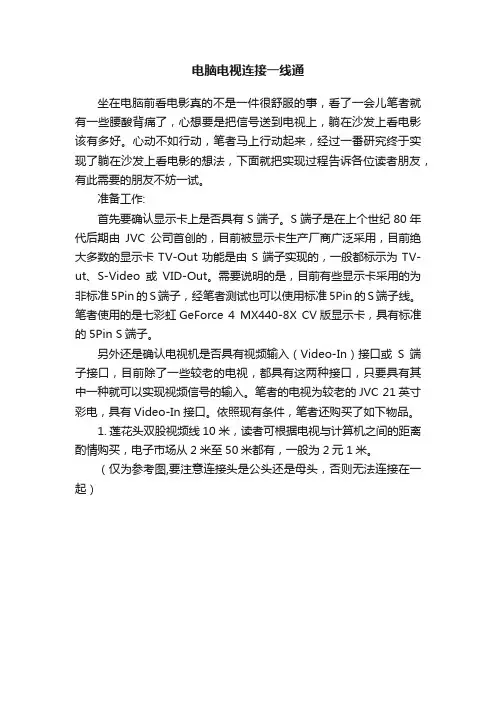 电脑电视连接一线通

坐在电脑前看电影真的不是一件很舒服的事，看了一会儿笔者就有一些腰酸背痛了，心想要是把信号送到电视上，躺在沙发上看电影该有多好。心动不如行动，笔者马上行动起来，经过一番研究终于实现了躺在沙发上看电影的想法，下面就把实现过程告诉各位读者朋友，有此需要的朋友不妨一试。

准备工作:

首先要确认显示卡上是否具有 S 端子。S 端子是在上个世纪 80 年代后期由 JVC 公司首创的，目前被显示卡生产厂商广泛采用，目前绝大多数的显示卡 TV-Out 功能是由 S 端子实现的，一般都标示为 TV-ut、S-Video 或 VID-Out。需要说明的是，目前有些显示卡采用的为非标准 5Pin 的 S 端子，经笔者测试也可以使用标准 5Pin 的 S 端子线。笔者使用的是七彩虹 GeForce 4 MX440-8X CV 版显示卡，具有标准的 5Pin S 端子。

另外还是确认电视机是否具有视频输入（Video-In）接口或 S 端子接口，目前除了一些较老的电视，都具有这两种接口，只要具有其中一种就可以实现视频信号的输入。笔者的电视为较老的 JVC 21 英寸彩电，具有 Video-In 接口。依照现有条件，笔者还购买了如下物品。

1. 莲花头双股视频线 10 米，读者可根据电视与计算机之间的距离酌情购买，电子市场从 2 米至 50 米都有，一般为 2 元 1 米。

（仅为参考图,要注意连接头是公头还是母头，否则无法连接在一起）